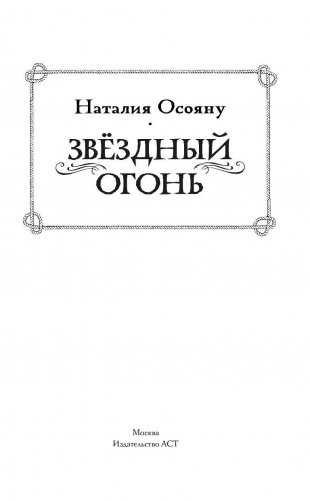 Наталия Осояну

ЗВЁЗДНЫЙ ОГОНЬ

Москва
Издательство АСТ